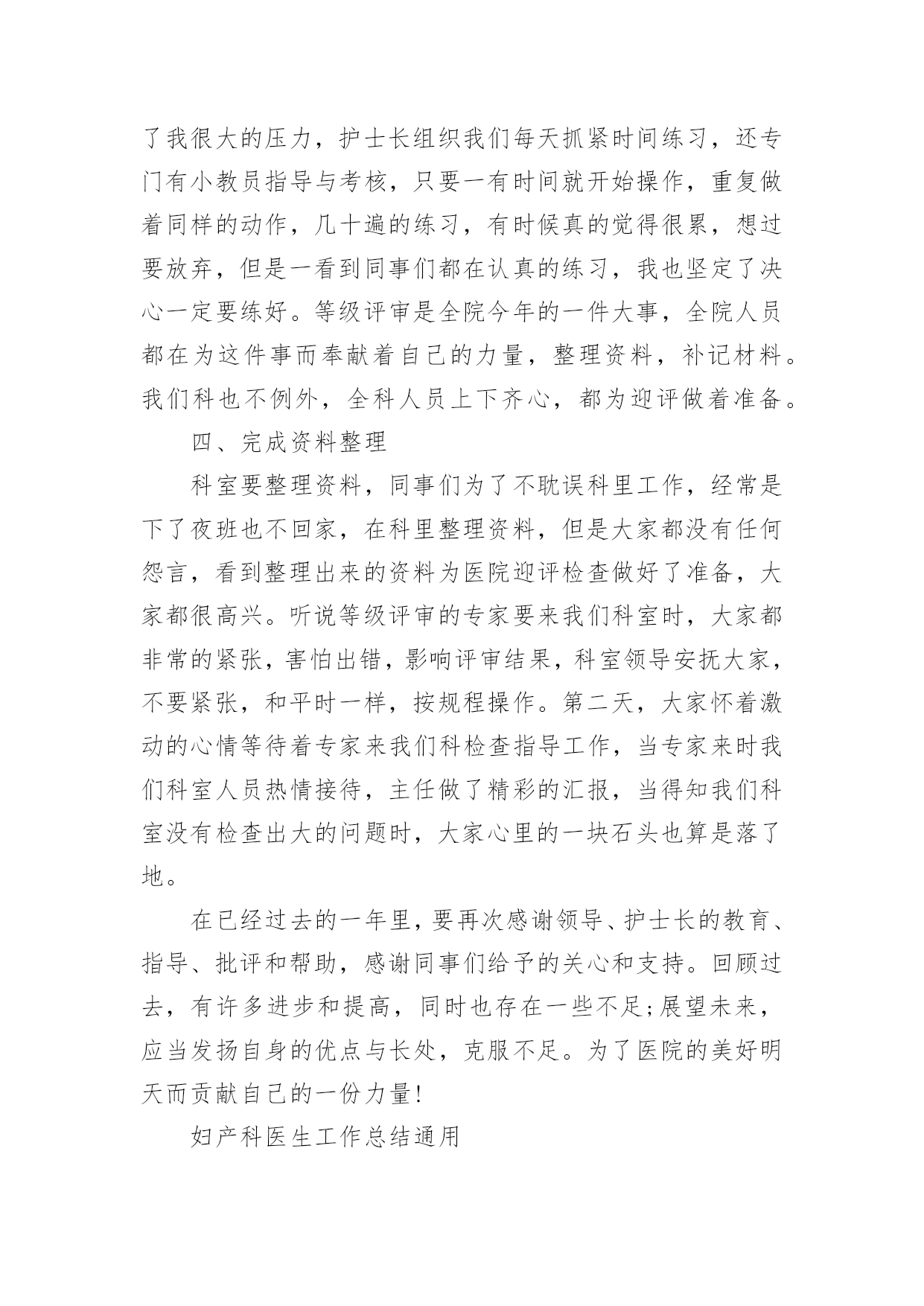 了我很大的压力，护士长组织我们每天抓紧时间练习，还专门有小教员指导与考核，只要一有时间就开始操作，重复做着同样的动作，几十遍的练习，有时候真的觉得很累，想过要放弃，但是一看到同事们都在认真的练习，我也坚定了决心一定要练好。等级评审是全院今年的一件大事，全院人员都在为这件事而奉献着自己的力量，整理资料，补记材料。我们科也不例外，全科人员上下齐心，都为迎评做着准备。

四、完成资料整理

科室要整理资料，同事们为了不耽误科里工作，经常是下了夜班也不回家，在科里整理资料，但是大家都没有任何怨言，看到整理出来的资料为医院迎评检查做好了准备，大家都很高兴。听说等级评审的专家要来我们科室时，大家都非常的紧张，害怕出错，影响评审结果，科室领导安抚大家，不要紧张，和平时一样，按规程操作。第二天，大家怀着激动的心情等待着专家来我们科检查指导工作，当专家来时我们科室人员热情接待，主任做了精彩的汇报，当得知我们科室没有检查出大的问题时，大家心里的一块石头也算是落了地。

在已经过去的一年里，要再次感谢领导、护士长的教育、指导、批评和帮助，感谢同事们给予的关心和支持。回顾过去，有许多进步和提高，同时也存在一些不足;展望未来，应当发扬自身的优点与长处，克服不足。为了医院的美好明天而贡献自己的一份力量!

妇产科医生工作总结通用